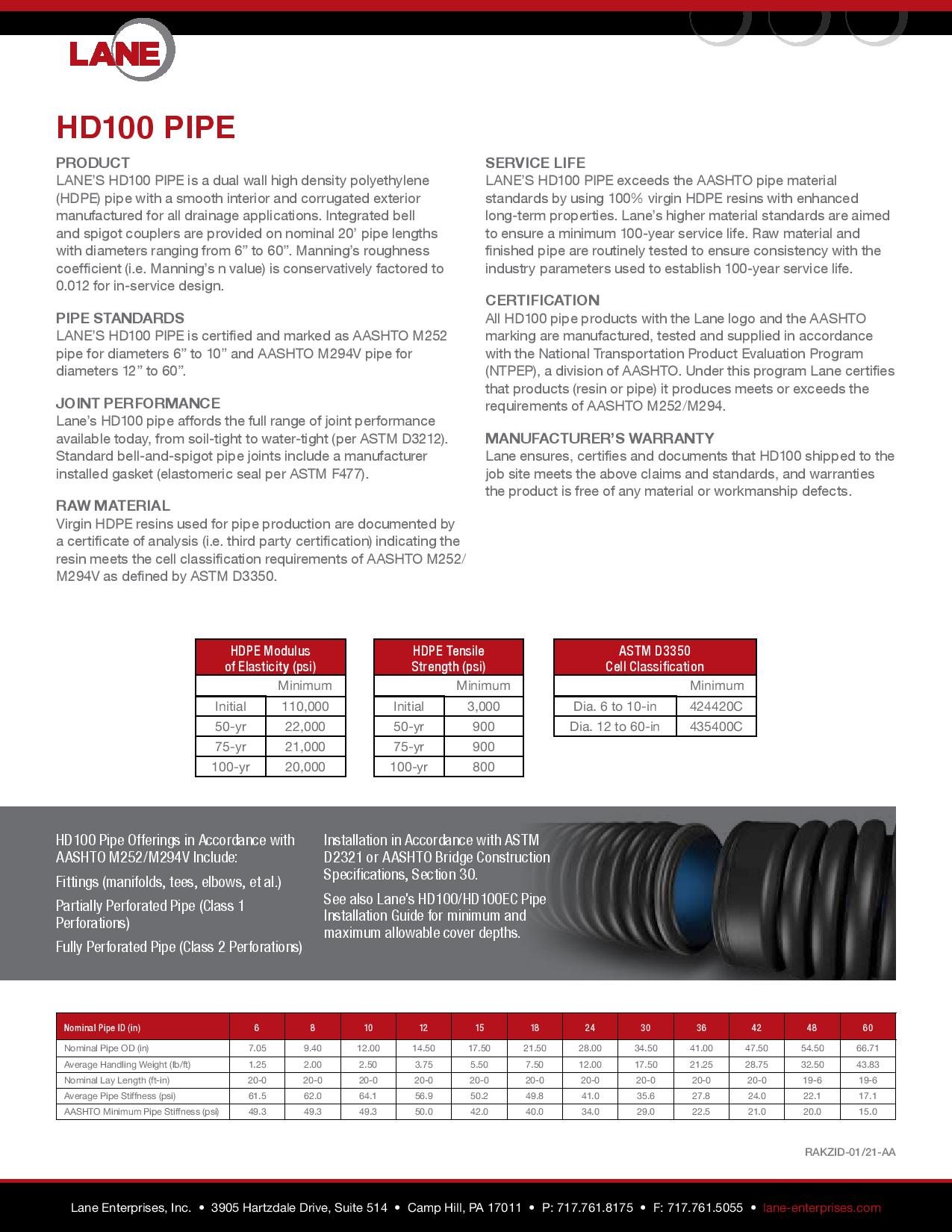 LANE

HD100 PIPE

PRODUCT
LANE'S HD100 PIPE is a dual wall high density polyethylene (HDPE) pipe with a smooth interior and corrugated exterior manufactured for all drainage applications. Integrated bell and spigot couplers are provided on nominal 20' pipe lengths with diameters ranging from 6" to 60". Manning's roughness coefficient (i.e. Manning's n value) is conservatively factored to 0.012 for in-service design.

PIPE STANDARDS
LANE'S HD100 PIPE is certified and marked as AASHTO M252 pipe for diameters 6" to 10" and AASHTO M294V pipe for diameters 12" to 60".

JOINT PERFORMANCE
Lane's HD100 pipe affords the full range of joint performance available today, from soil-tight to water-tight (per ASTM D3212). Standard bell-and-spigot pipe joints include a manufacturer installed gasket (elastomeric seal per ASTM F477).

RAW MATERIAL
Virgin HDPE resins used for pipe production are documented by a certificate of analysis (i.e. third party certification) indicating the resin meets the cell classification requirements of AASHTO M252/M294V as defined by ASTM D3350.

SERVICE LIFE
LANE'S HD100 PIPE exceeds the AASHTO pipe material standards by using 100% virgin HDPE resins with enhanced long-term properties. Lane's higher material standards are aimed to ensure a minimum 100-year service life. Raw material and finished pipe are routinely tested to ensure consistency with the industry parameters used to establish 100-year service life.

CERTIFICATION
All HD100 pipe products with the Lane logo and the AASHTO marking are manufactured, tested and supplied in accordance with the National Transportation Product Evaluation Program (NTPEP), a division of AASHTO. Under this program Lane certifies that products (resin or pipe) it produces meets or exceeds the requirements of AASHTO M252/M294.

MANUFACTURER'S WARRANTY
Lane ensures, certifies and documents that HD100 shipped to the job site meets the above claims and standards, and warranties the product is free of any material or workmanship defects.

| HDPE Modulus of Elasticity (psi) | |
|---|---|
| | Minimum |
| Initial | 110,000 |
| 50-yr | 22,000 |
| 75-yr | 21,000 |
| 100-yr | 20,000 |

| HDPE Tensile Strength (psi) | |
|---|---|
| | Minimum |
| Initial | 3,000 |
| 50-yr | 900 |
| 75-yr | 900 |
| 100-yr | 800 |

| ASTM D3350 Cell Classification | |
|---|---|
| | Minimum |
| Dia. 6 to 10-in | 424420C |
| Dia. 12 to 60-in | 435400C |

HD100 Pipe Offerings in Accordance with AASHTO M252/M294V Include:

Fittings (manifolds, tees, elbows, et al.)

Partially Perforated Pipe (Class 1 Perforations)

Fully Perforated Pipe (Class 2 Perforations)

Installation in Accordance with ASTM D2321 or AASHTO Bridge Construction Specifications, Section 30.

See also Lane's HD100/HD100EC Pipe Installation Guide for minimum and maximum allowable cover depths.

| Nominal Pipe ID (in) | 6 | 8 | 10 | 12 | 15 | 18 | 24 | 30 | 36 | 42 | 48 | 60 |
|---|---|---|---|---|---|---|---|---|---|---|---|---|
| Nominal Pipe OD (in) | 7.05 | 9.40 | 12.00 | 14.50 | 17.50 | 21.50 | 28.00 | 34.50 | 41.00 | 47.50 | 54.50 | 66.71 |
| Average Handling Weight (lb/ft) | 1.25 | 2.00 | 2.50 | 3.75 | 5.50 | 7.50 | 12.00 | 17.50 | 21.25 | 28.75 | 32.50 | 43.83 |
| Nominal Lay Length (ft-in) | 20-0 | 20-0 | 20-0 | 20-0 | 20-0 | 20-0 | 20-0 | 20-0 | 20-0 | 20-0 | 19-6 | 19-6 |
| Average Pipe Stiffness (psi) | 61.5 | 62.0 | 64.1 | 56.9 | 50.2 | 49.8 | 41.0 | 35.6 | 27.8 | 24.0 | 22.1 | 17.1 |
| AASHTO Minimum Pipe Stiffness (psi) | 49.3 | 49.3 | 49.3 | 50.0 | 42.0 | 40.0 | 34.0 | 29.0 | 22.5 | 21.0 | 20.0 | 15.0 |

RAKZID-01/21-AA

Lane Enterprises, Inc. • 3905 Hartzdale Drive, Suite 514 • Camp Hill, PA 17011 • P: 717.761.8175 • F: 717.761.5055 • lane-enterprises.com